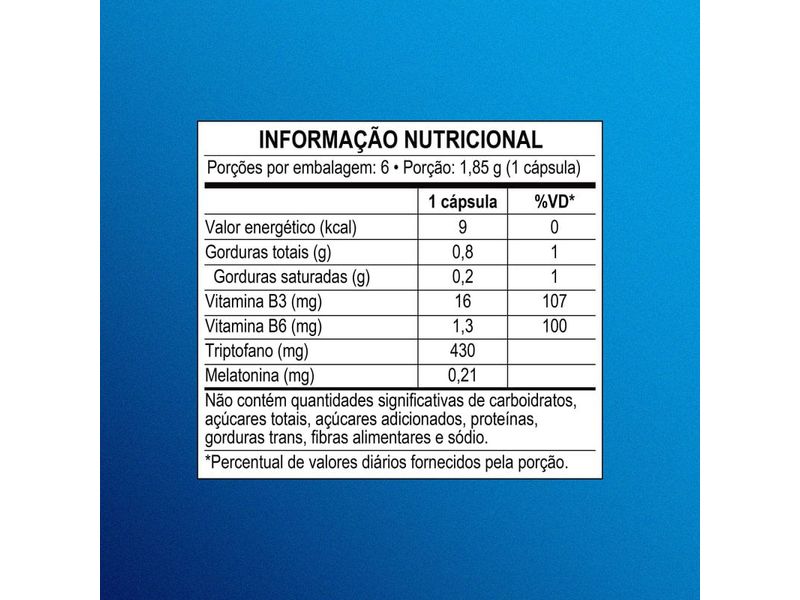 INFORMAÇÃO NUTRICIONAL

Porções por embalagem: 6 • Porção: 1,85 g (1 cápsula)

| | 1 cápsula | %VD* |
|---|---|---|
| Valor energético (kcal) | 9 | 0 |
| Gorduras totais (g) | 0,8 | 1 |
| Gorduras saturadas (g) | 0,2 | 1 |
| Vitamina B3 (mg) | 16 | 107 |
| Vitamina B6 (mg) | 1,3 | 100 |
| Triptofano (mg) | 430 | |
| Melatonina (mg) | 0,21 | |

Não contém quantidades significativas de carboidratos, açúcares totais, açúcares adicionados, proteínas, gorduras trans, fibras alimentares e sódio.

*Percentual de valores diários fornecidos pela porção.